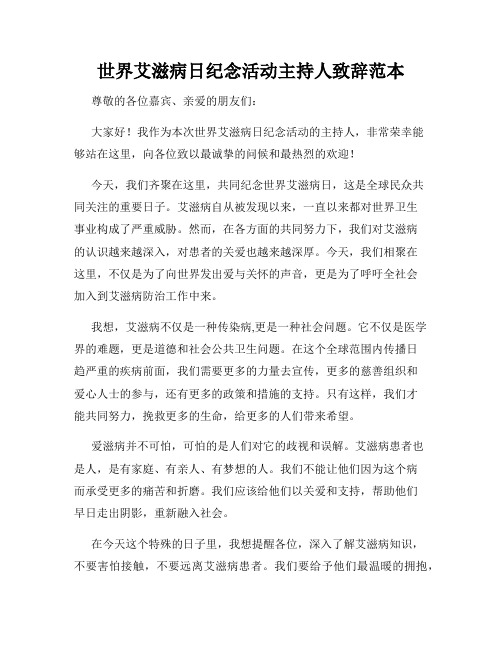 世界艾滋病日纪念活动主持人致辞范本

尊敬的各位嘉宾、亲爱的朋友们：

大家好！我作为本次世界艾滋病日纪念活动的主持人，非常荣幸能够站在这里，向各位致以最诚挚的问候和最热烈的欢迎！

今天，我们齐聚在这里，共同纪念世界艾滋病日，这是全球民众共同关注的重要日子。艾滋病自从被发现以来，一直以来都对世界卫生事业构成了严重威胁。然而，在各方面的共同努力下，我们对艾滋病的认识越来越深入，对患者的关爱也越来越深厚。今天，我们相聚在这里，不仅是为了向世界发出爱与关怀的声音，更是为了呼吁全社会加入到艾滋病防治工作中来。

我想，艾滋病不仅是一种传染病,更是一种社会问题。它不仅是医学界的难题，更是道德和社会公共卫生问题。在这个全球范围内传播日趋严重的疾病前面，我们需要更多的力量去宣传，更多的慈善组织和爱心人士的参与，还有更多的政策和措施的支持。只有这样，我们才能共同努力，挽救更多的生命，给更多的人们带来希望。

爱滋病并不可怕，可怕的是人们对它的歧视和误解。艾滋病患者也是人，是有家庭、有亲人、有梦想的人。我们不能让他们因为这个病而承受更多的痛苦和折磨。我们应该给他们以关爱和支持，帮助他们早日走出阴影，重新融入社会。

在今天这个特殊的日子里，我想提醒各位，深入了解艾滋病知识，不要害怕接触，不要远离艾滋病患者。我们要给予他们最温暖的拥抱，